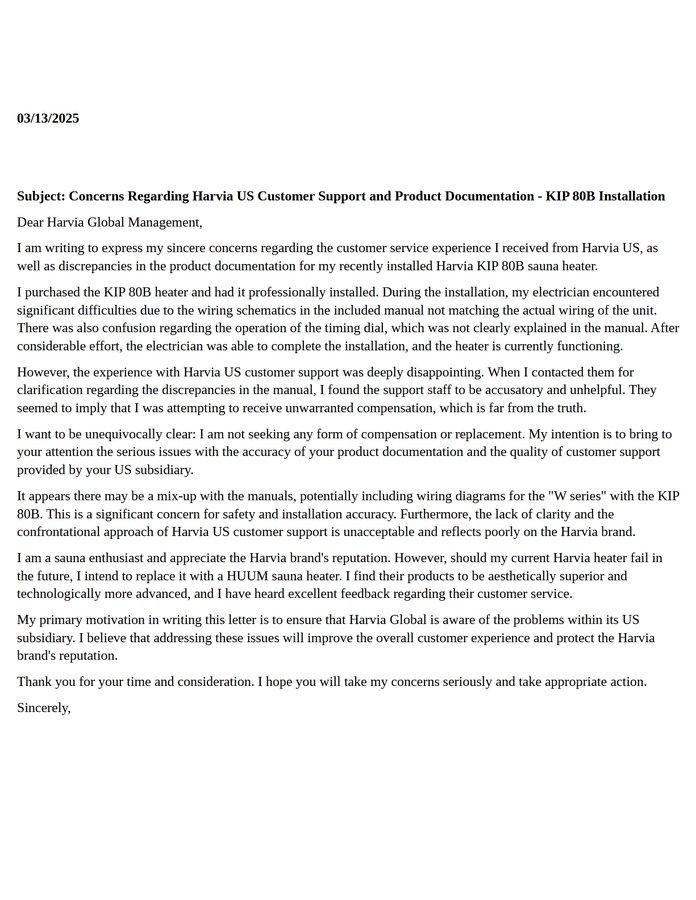 03/13/2025

Subject: Concerns Regarding Harvia US Customer Support and Product Documentation - KIP 80B Installation

Dear Harvia Global Management,

I am writing to express my sincere concerns regarding the customer service experience I received from Harvia US, as well as discrepancies in the product documentation for my recently installed Harvia KIP 80B sauna heater.

I purchased the KIP 80B heater and had it professionally installed. During the installation, my electrician encountered significant difficulties due to the wiring schematics in the included manual not matching the actual wiring of the unit. There was also confusion regarding the operation of the timing dial, which was not clearly explained in the manual. After considerable effort, the electrician was able to complete the installation, and the heater is currently functioning.

However, the experience with Harvia US customer support was deeply disappointing. When I contacted them for clarification regarding the discrepancies in the manual, I found the support staff to be accusatory and unhelpful. They seemed to imply that I was attempting to receive unwarranted compensation, which is far from the truth.

I want to be unequivocally clear: I am not seeking any form of compensation or replacement. My intention is to bring to your attention the serious issues with the accuracy of your product documentation and the quality of customer support provided by your US subsidiary.

It appears there may be a mix-up with the manuals, potentially including wiring diagrams for the "W series" with the KIP 80B. This is a significant concern for safety and installation accuracy. Furthermore, the lack of clarity and the confrontational approach of Harvia US customer support is unacceptable and reflects poorly on the Harvia brand.

I am a sauna enthusiast and appreciate the Harvia brand's reputation. However, should my current Harvia heater fail in the future, I intend to replace it with a HUUM sauna heater. I find their products to be aesthetically superior and technologically more advanced, and I have heard excellent feedback regarding their customer service.

My primary motivation in writing this letter is to ensure that Harvia Global is aware of the problems within its US subsidiary. I believe that addressing these issues will improve the overall customer experience and protect the Harvia brand's reputation.

Thank you for your time and consideration. I hope you will take my concerns seriously and take appropriate action.

Sincerely,